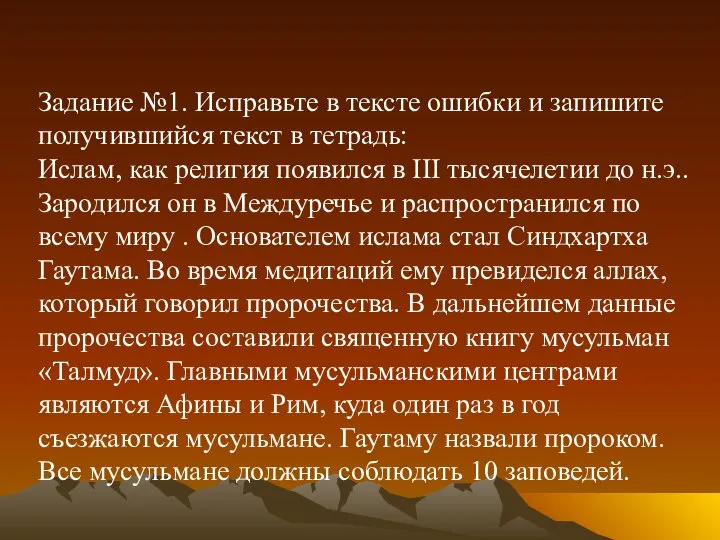 Задание №1. Исправьте в тексте ошибки и запишите получившийся текст в тетрадь:
Ислам, как религия появился в III тысячелетии до н.э.. Зародился он в Междуречье и распространился по всему миру . Основателем ислама стал Синдхартха Гаутама. Во время медитаций ему превиделся аллах, который говорил пророчества. В дальнейшем данные пророчества составили священную книгу мусульман «Талмуд». Главными мусульманскими центрами являются Афины и Рим, куда один раз в год съезжаются мусульмане. Гаутаму назвали пророком. Все мусульмане должны соблюдать 10 заповедей.